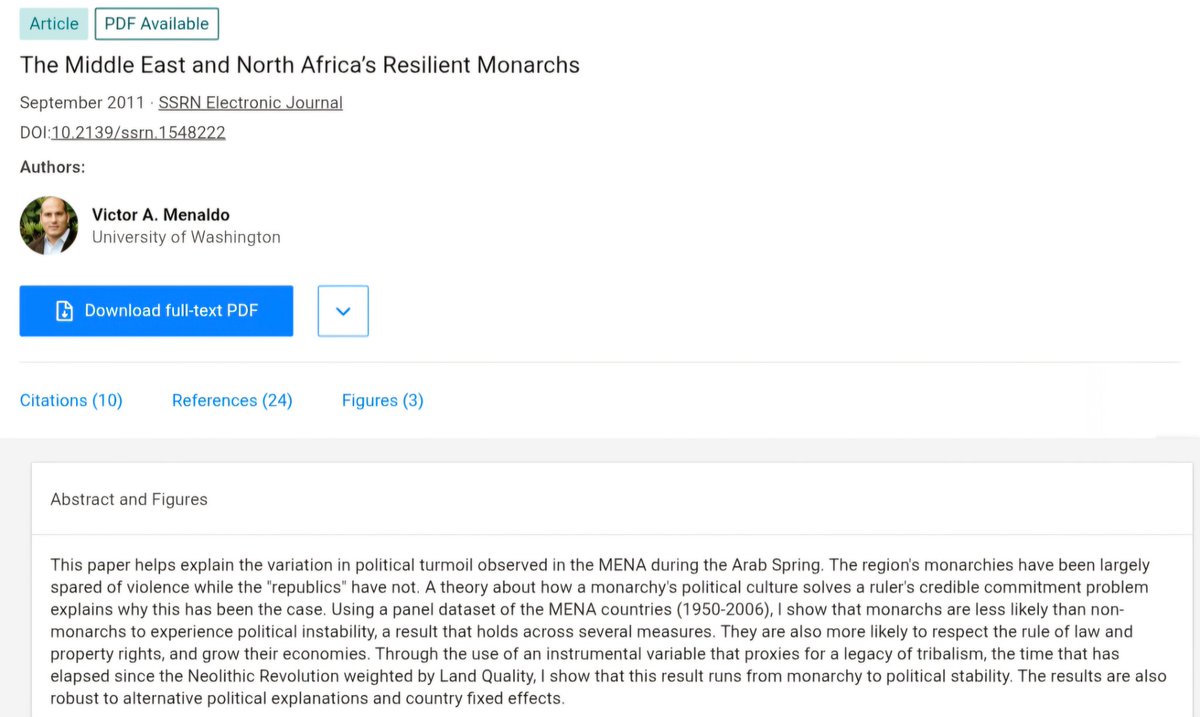 Article PDF Available

The Middle East and North Africa's Resilient Monarchs

September 2011 · SSRN Electronic Journal

DOI:10.2139/ssrn.1548222

Authors:

Victor A. Menaldo
University of Washington

Download full-text PDF

Citations (10) References (24) Figures (3)

Abstract and Figures

This paper helps explain the variation in political turmoil observed in the MENA during the Arab Spring. The region's monarchies have been largely spared of violence while the "republics" have not. A theory about how a monarchy's political culture solves a ruler's credible commitment problem explains why this has been the case. Using a panel dataset of the MENA countries (1950-2006), I show that monarchs are less likely than non-monarchs to experience political instability, a result that holds across several measures. They are also more likely to respect the rule of law and property rights, and grow their economies. Through the use of an instrumental variable that proxies for a legacy of tribalism, the time that has elapsed since the Neolithic Revolution weighted by Land Quality, I show that this result runs from monarchy to political stability. The results are also robust to alternative political explanations and country fixed effects.